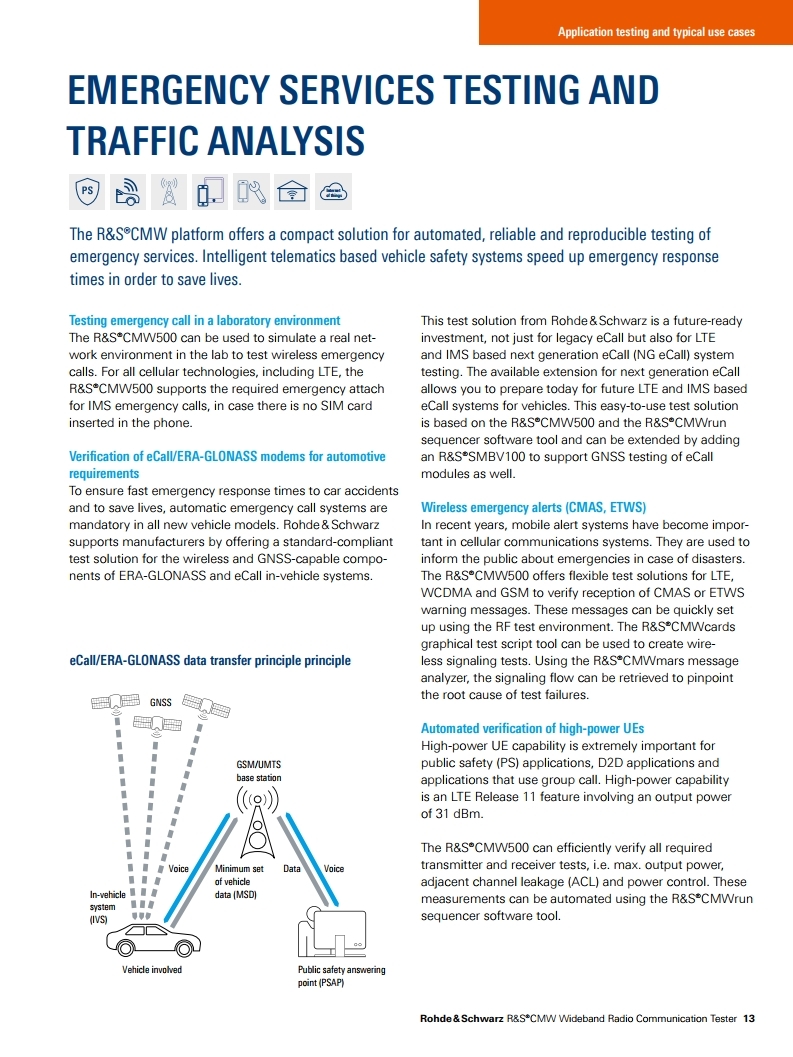 Application testing and typical use cases

EMERGENCY SERVICES TESTING AND TRAFFIC ANALYSIS

PS

Internet of things

The R&S®CMW platform offers a compact solution for automated, reliable and reproducible testing of emergency services. Intelligent telematics based vehicle safety systems speed up emergency response times in order to save lives.

Testing emergency call in a laboratory environment
The R&S®CMW500 can be used to simulate a real network environment in the lab to test wireless emergency calls. For all cellular technologies, including LTE, the R&S®CMW500 supports the required emergency attach for IMS emergency calls, in case there is no SIM card inserted in the phone.

Verification of eCall/ERA-GLONASS modems for automotive requirements
To ensure fast emergency response times to car accidents and to save lives, automatic emergency call systems are mandatory in all new vehicle models. Rohde&Schwarz supports manufacturers by offering a standard-compliant test solution for the wireless and GNSS-capable components of ERA-GLONASS and eCall in-vehicle systems.

eCall/ERA-GLONASS data transfer principle principle

GNSS

GSM/UMTS base station

Voice

Minimum set of vehicle data (MSD)

Data

Voice

In-vehicle system (IVS)

Vehicle involved

Public safety answering point (PSAP)

This test solution from Rohde&Schwarz is a future-ready investment, not just for legacy eCall but also for LTE and IMS based next generation eCall (NG eCall) system testing. The available extension for next generation eCall allows you to prepare today for future LTE and IMS based eCall systems for vehicles. This easy-to-use test solution is based on the R&S®CMW500 and the R&S®CMWrun sequencer software tool and can be extended by adding an R&S®SMBV100 to support GNSS testing of eCall modules as well.

Wireless emergency alerts (CMAS, ETWS)
In recent years, mobile alert systems have become important in cellular communications systems. They are used to inform the public about emergencies in case of disasters. The R&S®CMW500 offers flexible test solutions for LTE, WCDMA and GSM to verify reception of CMAS or ETWS warning messages. These messages can be quickly set up using the RF test environment. The R&S®CMWcards graphical test script tool can be used to create wireless signaling tests. Using the R&S®CMWmars message analyzer, the signaling flow can be retrieved to pinpoint the root cause of test failures.

Automated verification of high-power UEs
High-power UE capability is extremely important for public safety (PS) applications, D2D applications and applications that use group call. High-power capability is an LTE Release 11 feature involving an output power of 31 dBm.

The R&S®CMW500 can efficiently verify all required transmitter and receiver tests, i.e. max. output power, adjacent channel leakage (ACL) and power control. These measurements can be automated using the R&S®CMWrun sequencer software tool.

Rohde&Schwarz R&S®CMW Wideband Radio Communication Tester 13